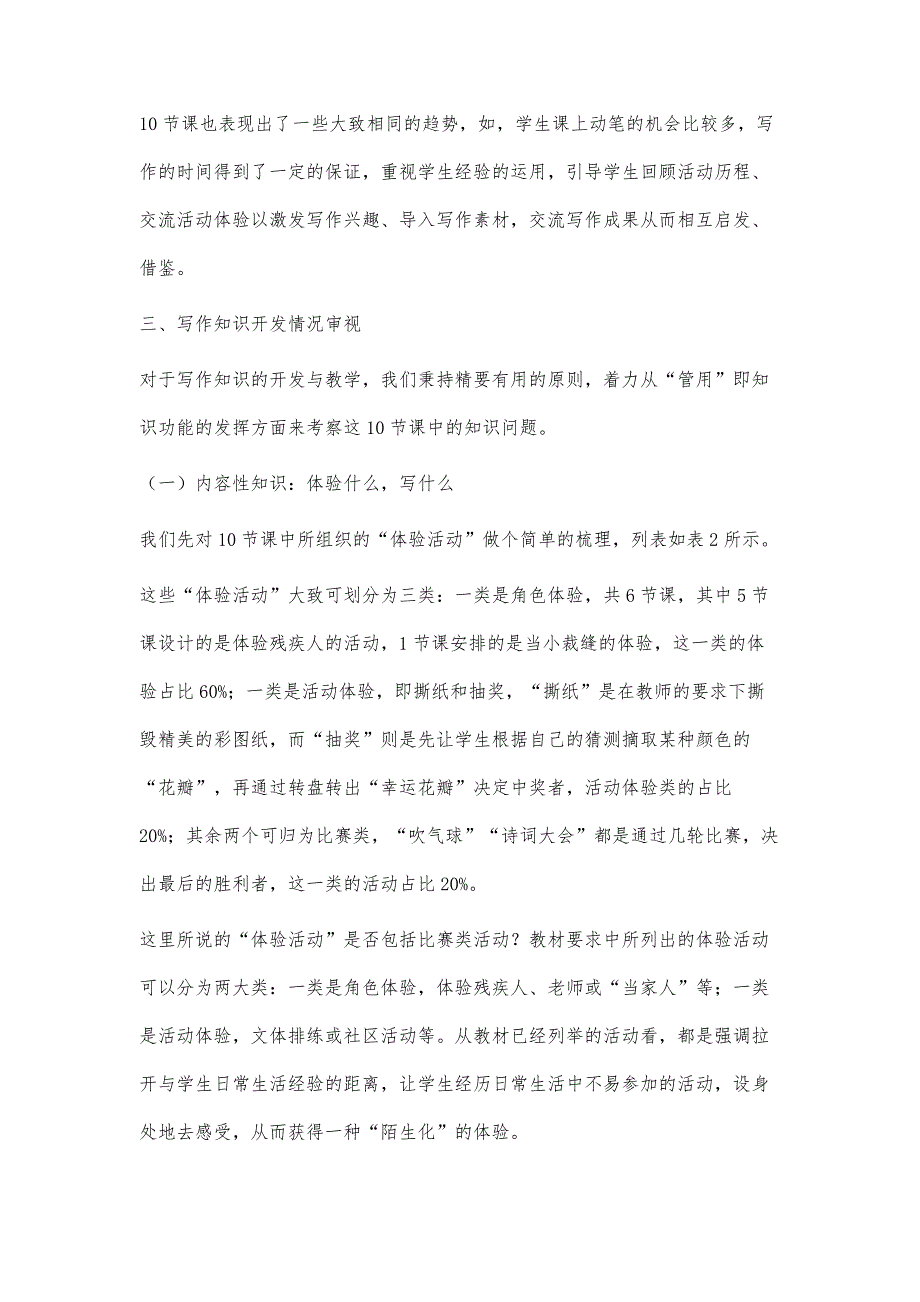 10节课也表现出了一些大致相同的趋势，如，学生课上动笔的机会比较多，写作的时间得到了一定的保证，重视学生经验的运用，引导学生回顾活动历程、交流活动体验以激发写作兴趣、导入写作素材，交流写作成果从而相互启发、借鉴。

三、写作知识开发情况审视

对于写作知识的开发与教学，我们秉持精要有用的原则，着力从“管用”即知识功能的发挥方面来考察这10节课中的知识问题。

（一）内容性知识：体验什么，写什么

我们先对10节课中所组织的“体验活动”做个简单的梳理，列表如表2所示。

这些“体验活动”大致可划分为三类：一类是角色体验，共6节课，其中5节课设计的是体验残疾人的活动，1节课安排的是当小裁缝的体验，这一类的体验占比60%；一类是活动体验，即撕纸和抽奖，“撕纸”是在教师的要求下撕毁精美的彩图纸，而“抽奖”则是先让学生根据自己的猜测摘取某种颜色的“花瓣”，再通过转盘转出“幸运花瓣”决定中奖者，活动体验类的占比20%；其余两个可归为比赛类，“吹气球”“诗词大会”都是通过几轮比赛，决出最后的胜利者，这一类的活动占比20%。

这里所说的“体验活动”是否包括比赛类活动？教材要求中所列出的体验活动可以分为两大类：一类是角色体验，体验残疾人、老师或“当家人”等；一类是活动体验，文体排练或社区活动等。从教材已经列举的活动看，都是强调拉开与学生日常生活经验的距离，让学生经历日常生活中不易参加的活动，设身处地去感受，从而获得一种“陌生化”的体验。